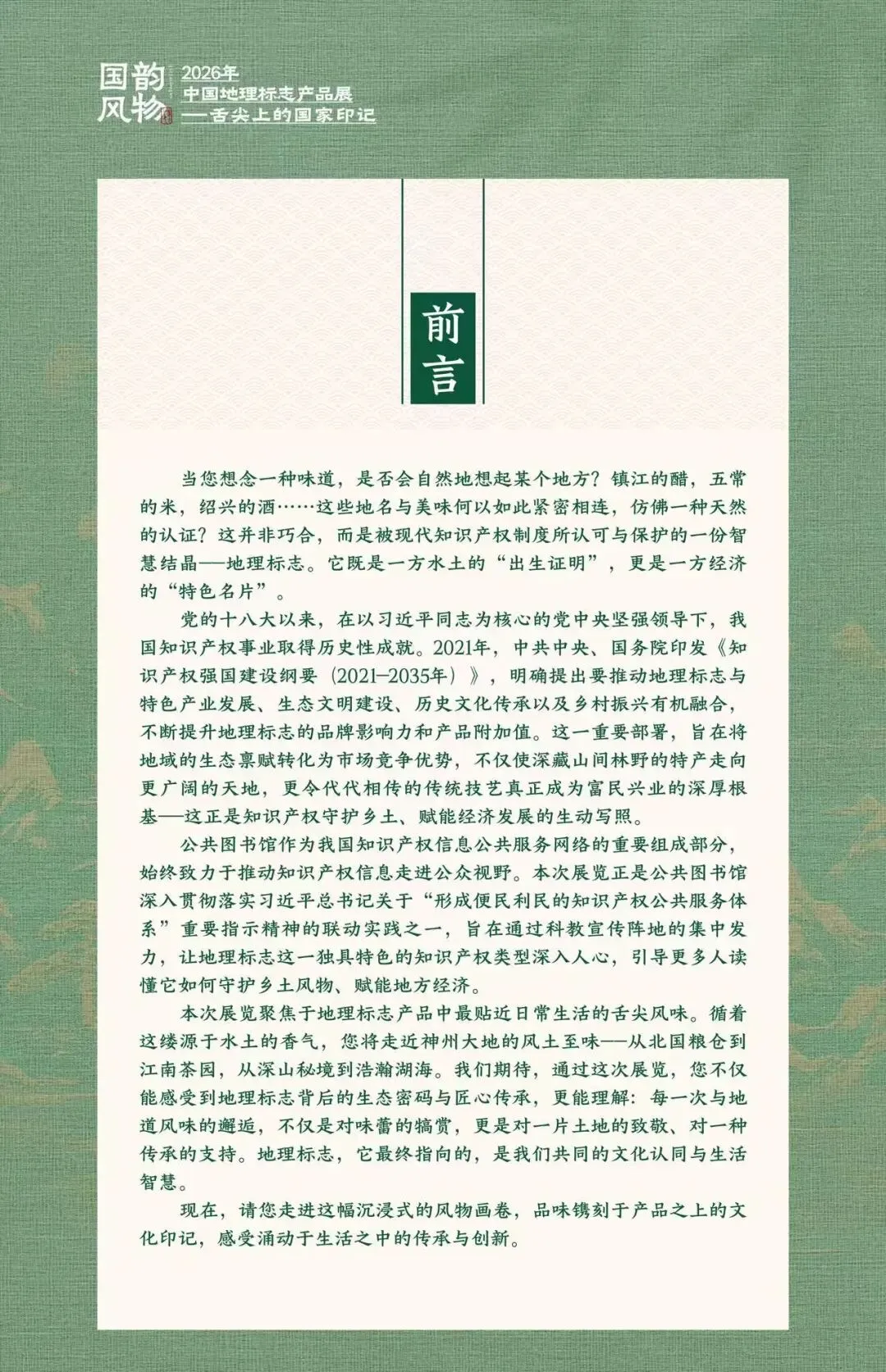 国韵风物

2026年
中国地理标志产品展
——舌尖上的国家印记

前言

当您想念一种味道，是否会自然地想起某个地方？镇江的醋，五常的米，绍兴的酒……这些地名与美味何以如此紧密相连，仿佛一种天然的认证？这并非巧合，而是被现代知识产权制度所认可与保护的一份智慧结晶——地理标志。它既是一方水土的“出生证明”，更是一方经济的“特色名片”。

党的十八大以来，在以习近平同志为核心的党中央坚强领导下，我国知识产权事业取得历史性成就。2021年，中共中央、国务院印发《知识产权强国建设纲要（2021—2035年）》，明确提出要推动地理标志与特色产业发展、生态文明建设、历史文化传承以及乡村振兴有机融合，不断提升地理标志的品牌影响力和产品附加值。这一重要部署，旨在将地域的生态禀赋转化为市场竞争优势，不仅使深藏山间林野的特产走向更广阔的天地，更令代代相传的传统技艺真正成为富民兴业的深厚根基——这正是知识产权守护乡土、赋能经济发展的生动写照。

公共图书馆作为我国知识产权信息公共服务网络的重要组成部分，始终致力于推动知识产权信息走进公众视野。本次展览正是公共图书馆深入贯彻落实习近平总书记关于“形成便民利民的知识产权公共服务体系”重要指示精神的联动实践之一，旨在通过科教宣传阵地的集中发力，让地理标志这一独具特色的知识产权类型深入人心，引导更多人读懂它如何守护乡土风物、赋能地方经济。

本次展览聚焦于地理标志产品中最贴近日常生活的舌尖风味。循着这缕源于水土的香气，您将走近神州大地的风土至味——从北国粮仓到江南茶园，从深山秘境到浩瀚湖海。我们期待，通过这次展览，您不仅能感受到地理标志背后的生态密码与匠心传承，更能理解：每一次与地道风味的邂逅，不仅是对味蕾的犒赏，更是对一片土地的致敬、对一种传承的支持。地理标志，它最终指向的，是我们共同的文化认同与生活智慧。

现在，请您走进这幅沉浸式的风物画卷，品味镌刻于产品之上的文化印记，感受涌动于生活之中的传承与创新。